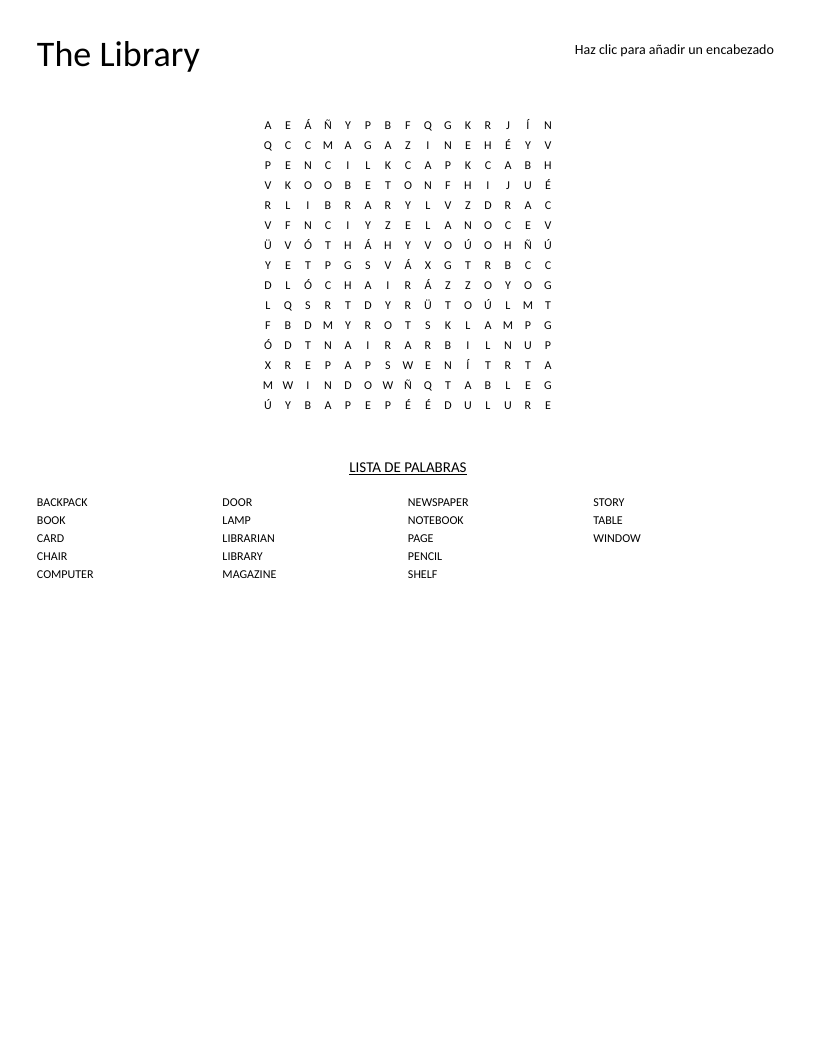 The Library

Haz clic para añadir un encabezado

A E Á Ñ Y P B F Q G K R J Í N
Q C C M A G A Z I N E H É Y V
P E N C I L K C A P K C A B H
V K O O B E T O N F H I J U É
R L I B R A R Y L V Z D R A C
V F N C I Y Z E L A N O C E V
Ü V Ó T H Á H Y V O Ú O H Ñ Ú
Y E T P G S V Á X G T R B C C
D L Ó C H A I R Á Z Z O Y O G
L Q S R T D Y R Ü T O Ú L M T
F B D M Y R O T S K L A M P G
Ó D T N A I R A R B I L N U P
X R E P A P S W E N Í T R T A
M W I N D O W Ñ Q T A B L E G
Ú Y B A P E P É É D U L U R E

LISTA DE PALABRAS

BACKPACK
BOOK
CARD
CHAIR
COMPUTER

DOOR
LAMP
LIBRARIAN
LIBRARY
MAGAZINE

NEWSPAPER
NOTEBOOK
PAGE
PENCIL
SHELF

STORY
TABLE
WINDOW